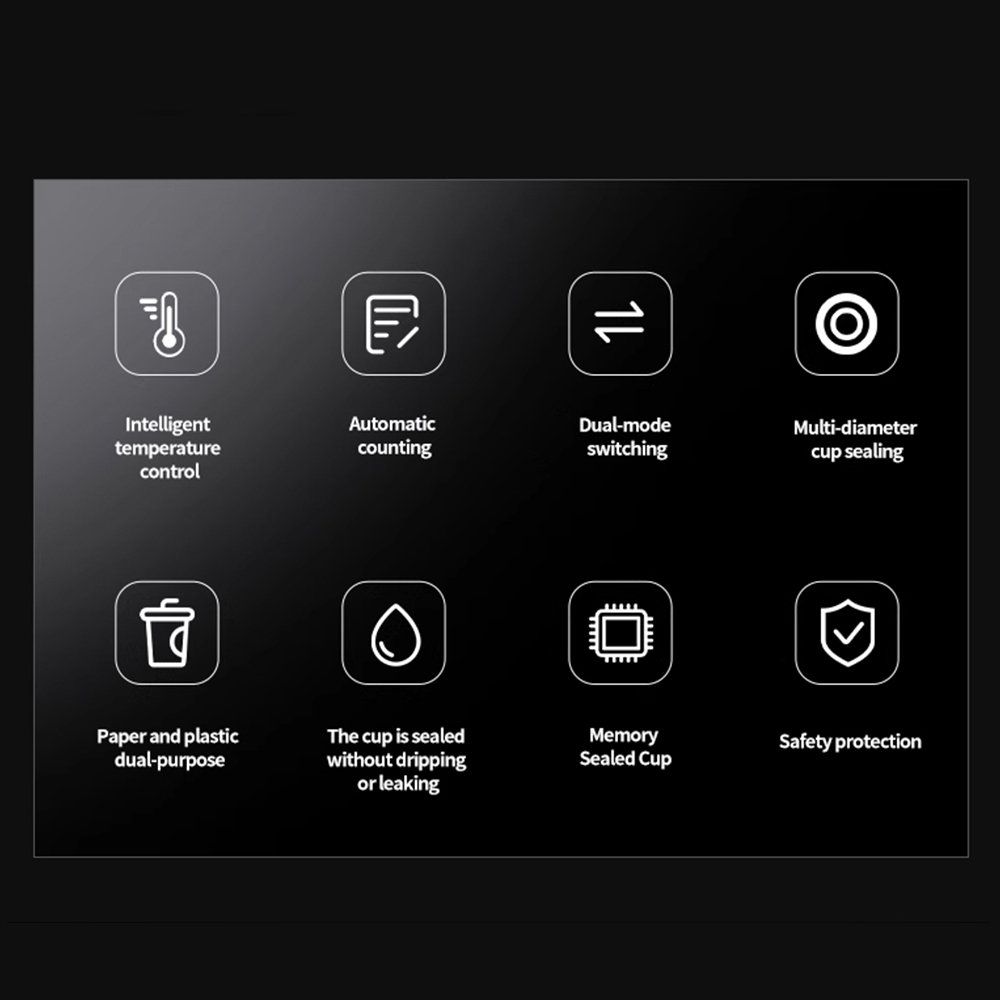 Intelligent temperature control

Automatic counting

Dual-mode switching

Multi-diameter cup sealing

Paper and plastic dual-purpose

The cup is sealed without dripping or leaking

Memory Sealed Cup

Safety protection